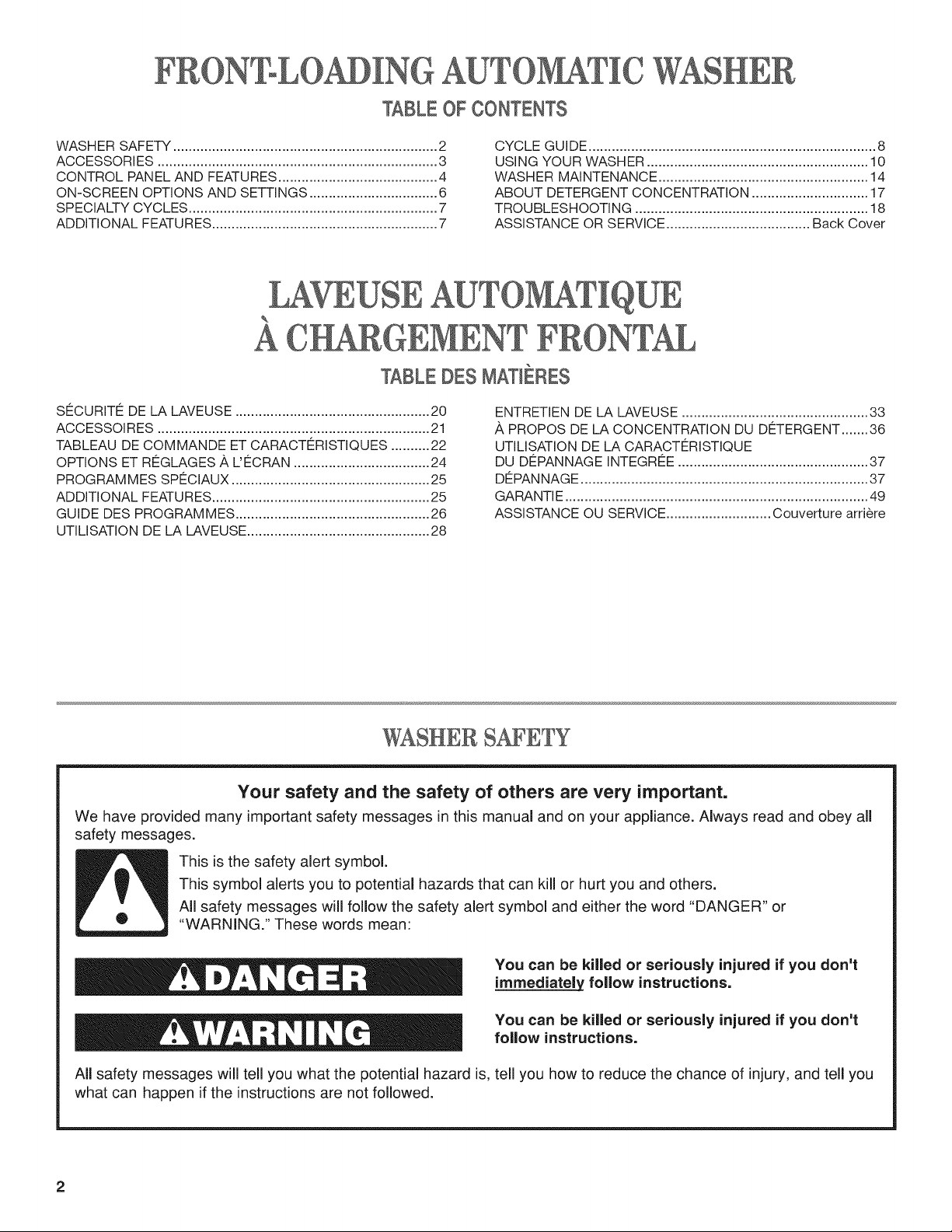 FRONT-LOADING AUTOMATIC WASHER

TABLE OF CONTENTS

WASHER SAFETY 2
ACCESSORIES 3
CONTROL PANEL AND FEATURES 4
ON-SCREEN OPTIONS AND SETTINGS 6
SPECIALTY CYCLES 7
ADDITIONAL FEATURES 7

CYCLE GUIDE 8
USING YOUR WASHER 10
WASHER MAINTENANCE 14
ABOUT DETERGENT CONCENTRATION 17
TROUBLESHOOTING 18
ASSISTANCE OR SERVICE Back Cover

LAVEUSE AUTOMATIQUE
À CHARGEMENT FRONTAL

TABLE DES MATIÈRES

SÉCURITÉ DE LA LAVEUSE 20
ACCESSOIRES 21
TABLEAU DE COMMANDE ET CARACTÉRISTIQUES 22
OPTIONS ET RÉGLAGES À L'ÉCRAN 24
PROGRAMMES SPÉCIAUX 25
ADDITIONAL FEATURES 25
GUIDE DES PROGRAMMES 26
UTILISATION DE LA LAVEUSE 28

ENTRETIEN DE LA LAVEUSE 33
À PROPOS DE LA CONCENTRATION DU DÉTERGENT 36
UTILISATION DE LA CARACTÉRISTIQUE
DU DÉPANNAGE INTEGRÉE 37
DÉPANNAGE 37
GARANTIE 49
ASSISTANCE OU SERVICE Couverture arrière

WASHER SAFETY

Your safety and the safety of others are very important.

We have provided many important safety messages in this manual and on your appliance. Always read and obey all safety messages.

This is the safety alert symbol.

This symbol alerts you to potential hazards that can kill or hurt you and others.

All safety messages will follow the safety alert symbol and either the word "DANGER" or "WARNING." These words mean:

DANGER

You can be killed or seriously injured if you don't immediately follow instructions.

WARNING

You can be killed or seriously injured if you don't follow instructions.

All safety messages will tell you what the potential hazard is, tell you how to reduce the chance of injury, and tell you what can happen if the instructions are not followed.

2